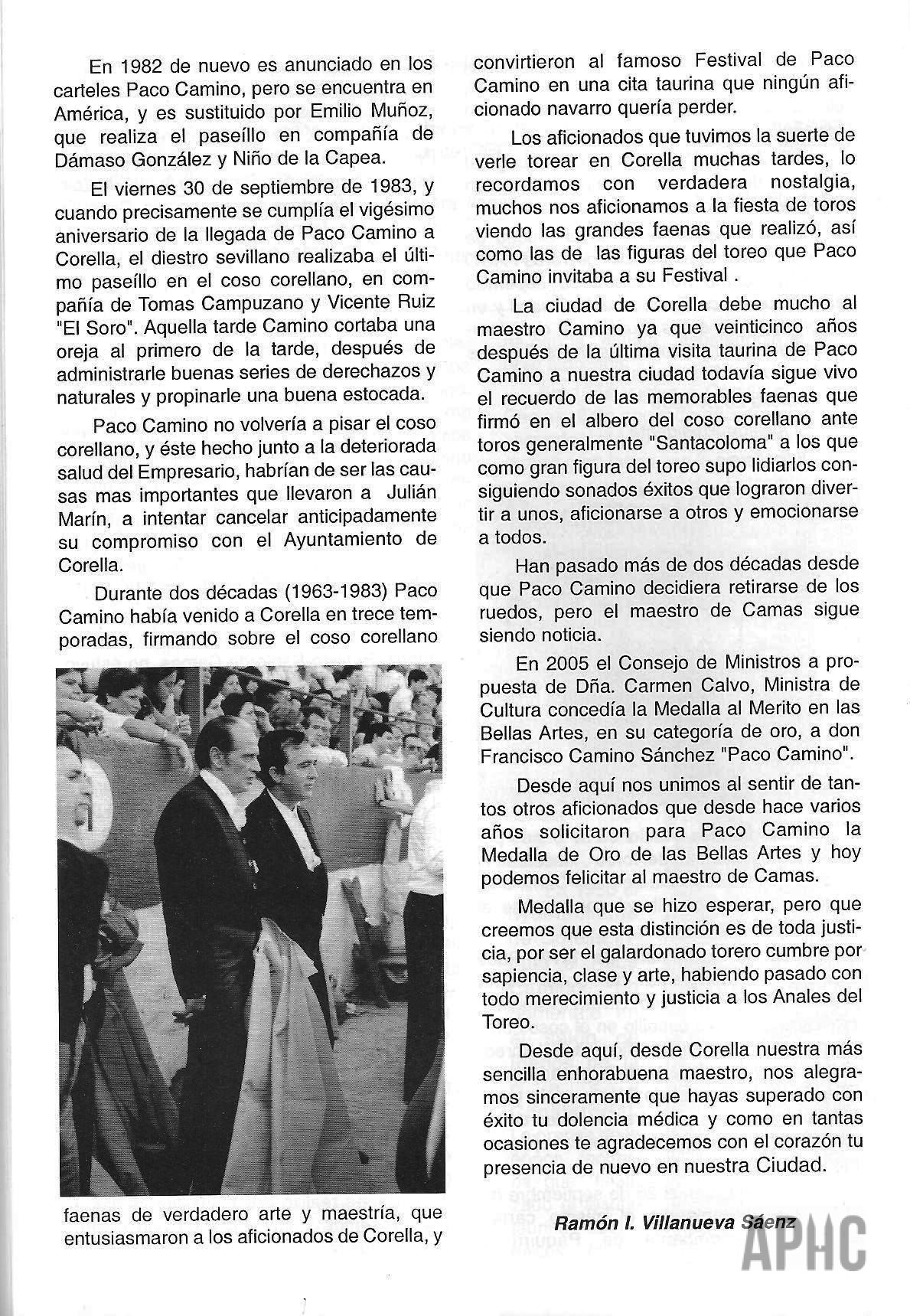 En 1982 de nuevo es anunciado en los carteles Paco Camino, pero se encuentra en América, y es sustituido por Emilio Muñoz, que realiza el paseíllo en compañía de Dámaso González y Niño de la Capea.

El viernes 30 de septiembre de 1983, y cuando precisamente se cumplía el vigésimo aniversario de la llegada de Paco Camino a Corella, el diestro sevillano realizaba el último paseíllo en el coso corellano, en compañía de Tomas Campuzano y Vicente Ruiz "El Soro". Aquella tarde Camino cortaba una oreja al primero de la tarde, después de administrarle buenas series de derechazos y naturales y propinarle una buena estocada.

Paco Camino no volvería a pisar el coso corellano, y éste hecho junto a la deteriorada salud del Empresario, habrían de ser las causas mas importantes que llevaron a Julián Marín, a intentar cancelar anticipadamente su compromiso con el Ayuntamiento de Corella.

Durante dos décadas (1963-1983) Paco Camino había venido a Corella en trece temporadas, firmando sobre el coso corellano faenas de verdadero arte y maestría, que entusiasmaron a los aficionados de Corella, y convirtieron al famoso Festival de Paco Camino en una cita taurina que ningún aficionado navarro quería perder.

Los aficionados que tuvimos la suerte de verle torear en Corella muchas tardes, lo recordamos con verdadera nostalgia, muchos nos aficionamos a la fiesta de toros viendo las grandes faenas que realizó, así como las de las figuras del toreo que Paco Camino invitaba a su Festival .

La ciudad de Corella debe mucho al maestro Camino ya que veinticinco años después de la última visita taurina de Paco Camino a nuestra ciudad todavía sigue vivo el recuerdo de las memorables faenas que firmó en el albero del coso corellano ante toros generalmente "Santacoloma" a los que como gran figura del toreo supo lidiarlos consiguiendo sonados éxitos que lograron divertir a unos, aficionarse a otros y emocionarse a todos.

Han pasado más de dos décadas desde que Paco Camino decidiera retirarse de los ruedos, pero el maestro de Camas sigue siendo noticia.

En 2005 el Consejo de Ministros a propuesta de Dña. Carmen Calvo, Ministra de Cultura concedía la Medalla al Merito en las Bellas Artes, en su categoría de oro, a don Francisco Camino Sánchez "Paco Camino".

Desde aquí nos unimos al sentir de tantos otros aficionados que desde hace varios años solicitaron para Paco Camino la Medalla de Oro de las Bellas Artes y hoy podemos felicitar al maestro de Camas.

Medalla que se hizo esperar, pero que creemos que esta distinción es de toda justicia, por ser el galardonado torero cumbre por sapiencia, clase y arte, habiendo pasado con todo merecimiento y justicia a los Anales del Toreo.

Desde aquí, desde Corella nuestra más sencilla enhorabuena maestro, nos alegramos sinceramente que hayas superado con éxito tu dolencia médica y como en tantas ocasiones te agradecemos con el corazón tu presencia de nuevo en nuestra Ciudad.

Ramón I. Villanueva Sáenz

APHC